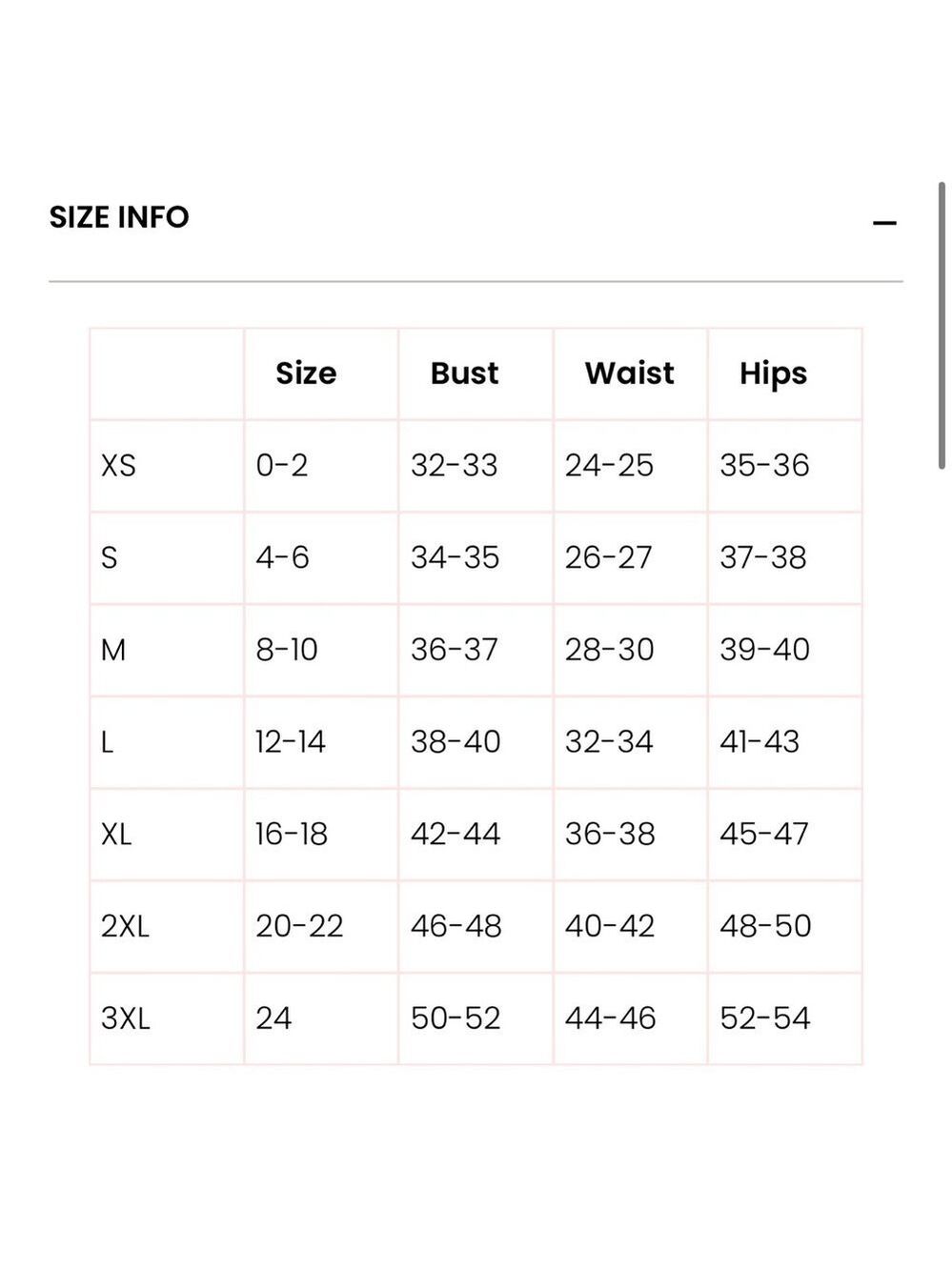 SIZE INFO

—

| | Size | Bust | Waist | Hips |
|---|---|---|---|---|
| XS | 0-2 | 32-33 | 24-25 | 35-36 |
| S | 4-6 | 34-35 | 26-27 | 37-38 |
| M | 8-10 | 36-37 | 28-30 | 39-40 |
| L | 12-14 | 38-40 | 32-34 | 41-43 |
| XL | 16-18 | 42-44 | 36-38 | 45-47 |
| 2XL | 20-22 | 46-48 | 40-42 | 48-50 |
| 3XL | 24 | 50-52 | 44-46 | 52-54 |